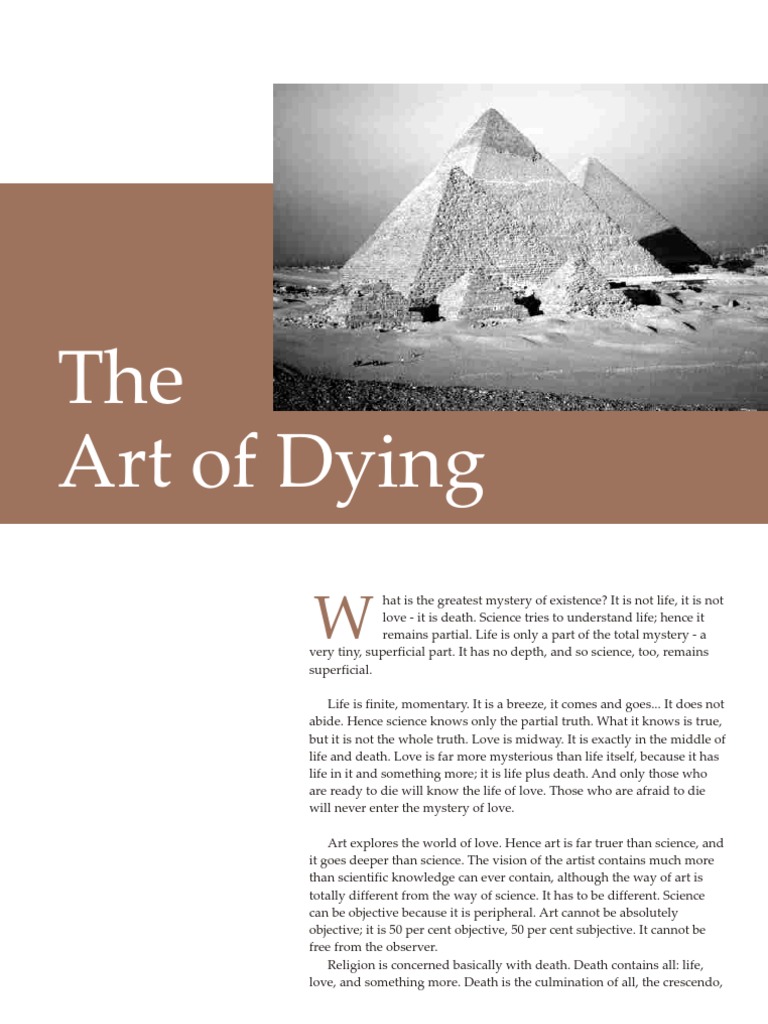 The Art of Dying

What is the greatest mystery of existence? It is not life, it is not love - it is death. Science tries to understand life; hence it remains partial. Life is only a part of the total mystery - a very tiny, superficial part. It has no depth, and so science, too, remains superficial.

Life is finite, momentary. It is a breeze, it comes and goes... It does not abide. Hence science knows only the partial truth. What it knows is true, but it is not the whole truth. Love is midway. It is exactly in the middle of life and death. Love is far more mysterious than life itself, because it has life in it and something more; it is life plus death. And only those who are ready to die will know the life of love. Those who are afraid to die will never enter the mystery of love.

Art explores the world of love. Hence art is far truer than science, and it goes deeper than science. The vision of the artist contains much more than scientific knowledge can ever contain, although the way of art is totally different from the way of science. It has to be different. Science can be objective because it is peripheral. Art cannot be absolutely objective; it is 50 per cent objective, 50 per cent subjective. It cannot be free from the observer.

Religion is concerned basically with death. Death contains all: life, love, and something more. Death is the culmination of all, the crescendo,